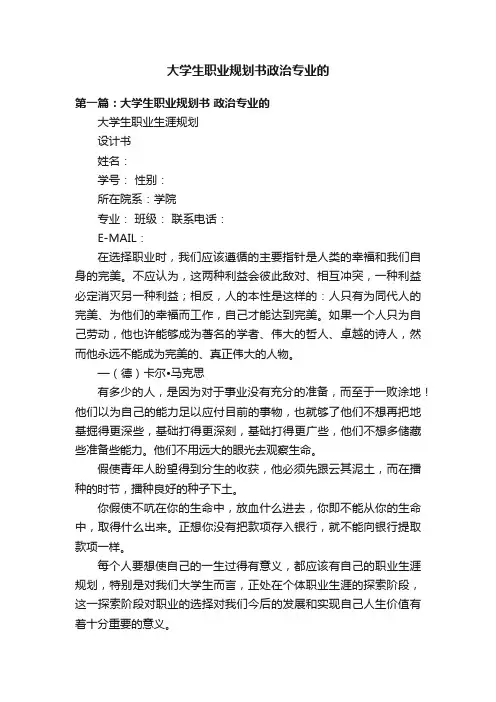 大学生职业规划书政治专业的

第一篇：大学生职业规划书 政治专业的

大学生职业生涯规划

设计书

姓名：

学号： 性别：

所在院系：学院

专业： 班级： 联系电话：

E-MAIL：

在选择职业时，我们应该遵循的主要指针是人类的幸福和我们自身的完美。不应认为，这两种利益会彼此敌对、相互冲突，一种利益必定消灭另一种利益；相反，人的本性是这样的：人只有为同代人的完美、为他们的幸福而工作，自己才能达到完美。如果一个人只为自己劳动，他也许能够成为著名的学者、伟大的哲人、卓越的诗人，然而他永远不能成为完美的、真正伟大的人物。

—（德）卡尔•马克思

有多少的人，是因为对于事业没有充分的准备，而至于一败涂地！他们以为自己的能力足以应付目前的事物，也就够了他们不想再把地基掘得更深些，基础打得更深刻，基础打得更广些，他们不想多储藏些准备些能力。他们不用远大的眼光去观察生命。

假使青年人盼望得到分生的收获，他必须先跟云其泥土，而在播种的时节，播种良好的种子下土。

你假使不吭在你的生命中，放血什么进去，你即不能从你的生命中，取得什么出来。正想你没有把款项存入银行，就不能向银行提取款项一样。

每个人要想使自己的一生过得有意义，都应该有自己的职业生涯规划，特别是对我们大学生而言，正处在个体职业生涯的探索阶段，这一探索阶段对职业的选择对我们今后的发展和实现自己人生价值有着十分重要的意义。